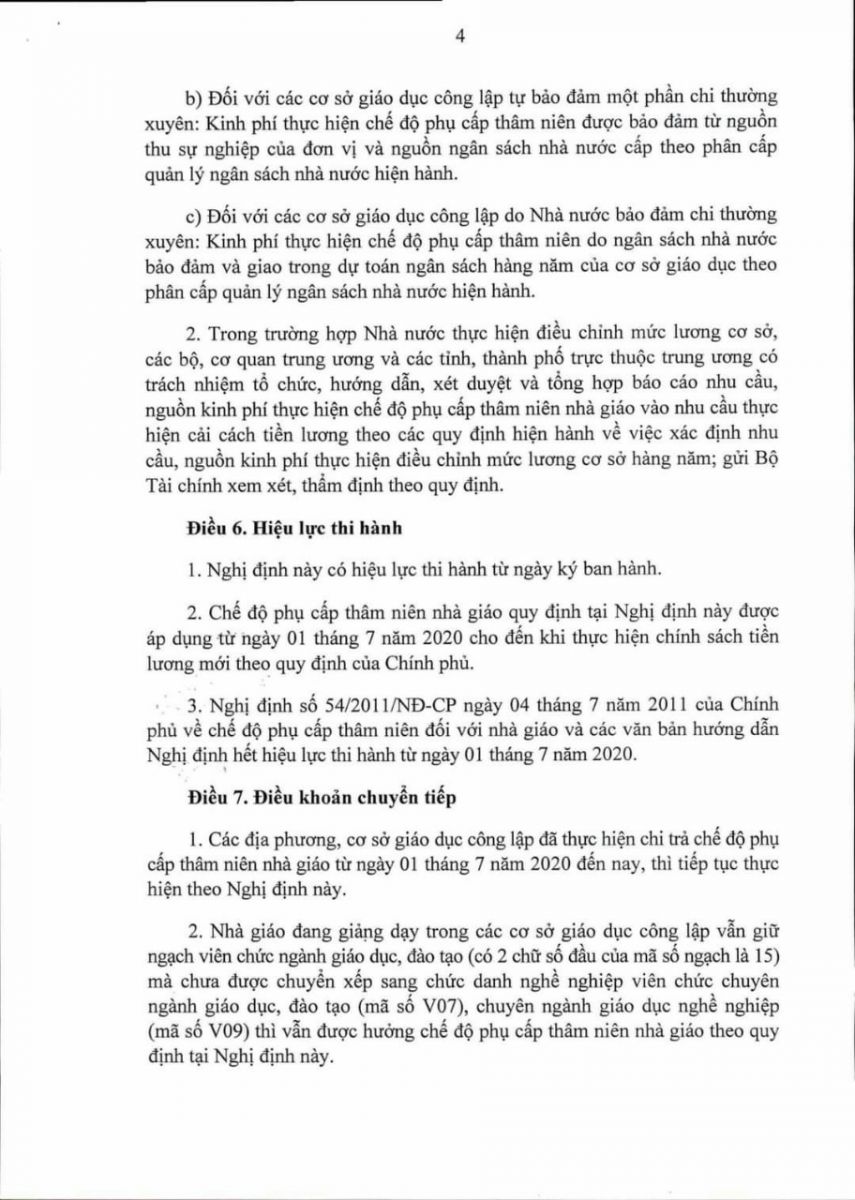 4

b) Đối với các cơ sở giáo dục công lập tự bảo đảm một phần chi thường xuyên: Kinh phí thực hiện chế độ phụ cấp thâm niên được bảo đảm từ nguồn thu sự nghiệp của đơn vị và nguồn ngân sách nhà nước cấp theo phân cấp quản lý ngân sách nhà nước hiện hành.

c) Đối với các cơ sở giáo dục công lập do Nhà nước bảo đảm chi thường xuyên: Kinh phí thực hiện chế độ phụ cấp thâm niên do ngân sách nhà nước bảo đảm và giao trong dự toán ngân sách hàng năm của cơ sở giáo dục theo phân cấp quản lý ngân sách nhà nước hiện hành.

2. Trong trường hợp Nhà nước thực hiện điều chỉnh mức lương cơ sở, các bộ, cơ quan trung ương và các tỉnh, thành phố trực thuộc trung ương có trách nhiệm tổ chức, hướng dẫn, xét duyệt và tổng hợp báo cáo nhu cầu, nguồn kinh phí thực hiện chế độ phụ cấp thâm niên nhà giáo vào nhu cầu thực hiện cải cách tiền lương theo các quy định hiện hành về việc xác định nhu cầu, nguồn kinh phí thực hiện điều chỉnh mức lương cơ sở hàng năm; gửi Bộ Tài chính xem xét, thẩm định theo quy định.

Điều 6. Hiệu lực thi hành

1. Nghị định này có hiệu lực thi hành từ ngày ký ban hành.

2. Chế độ phụ cấp thâm niên nhà giáo quy định tại Nghị định này được áp dụng từ ngày 01 tháng 7 năm 2020 cho đến khi thực hiện chính sách tiền lương mới theo quy định của Chính phủ.

3. Nghị định số 54/2011/NĐ-CP ngày 04 tháng 7 năm 2011 của Chính phủ về chế độ phụ cấp thâm niên đối với nhà giáo và các văn bản hướng dẫn Nghị định hết hiệu lực thi hành từ ngày 01 tháng 7 năm 2020.

Điều 7. Điều khoản chuyển tiếp

1. Các địa phương, cơ sở giáo dục công lập đã thực hiện chi trả chế độ phụ cấp thâm niên nhà giáo từ ngày 01 tháng 7 năm 2020 đến nay, thì tiếp tục thực hiện theo Nghị định này.

2. Nhà giáo đang giảng dạy trong các cơ sở giáo dục công lập vẫn giữ ngạch viên chức ngành giáo dục, đào tạo (có 2 chữ số đầu của mã số ngạch là 15) mà chưa được chuyển xếp sang chức danh nghề nghiệp viên chức chuyên ngành giáo dục, đào tạo (mã số V07), chuyên ngành giáo dục nghề nghiệp (mã số V09) thì vẫn được hưởng chế độ phụ cấp thâm niên nhà giáo theo quy định tại Nghị định này.